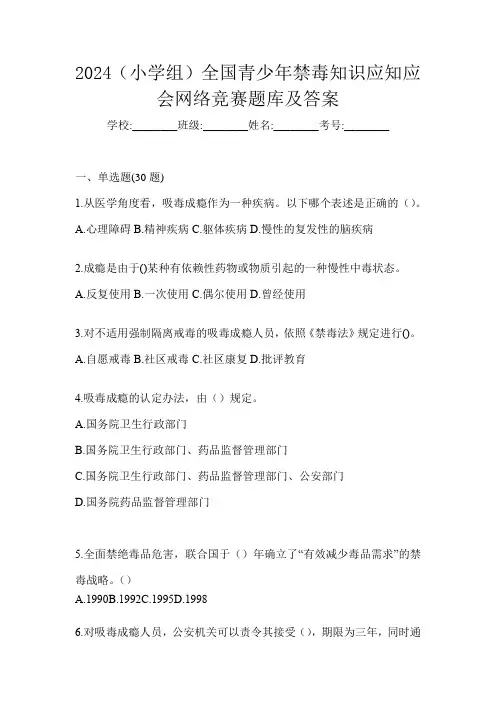 2024（小学组）全国青少年禁毒知识应知应会网络竞赛题库及答案

学校:________班级:________姓名:________考号:________

一、单选题(30 题)

1.从医学角度看，吸毒成瘾作为一种疾病。以下哪个表述是正确的（）。

A.心理障碍 B.精神疾病 C.躯体疾病 D.慢性的复发性的脑疾病

2.成瘾是由于()某种有依赖性药物或物质引起的一种慢性中毒状态。

A.反复使用 B.一次使用 C.偶尔使用 D.曾经使用

3.对不适用强制隔离戒毒的吸毒成瘾人员，依照《禁毒法》规定进行()。

A.自愿戒毒 B.社区戒毒 C.社区康复 D.批评教育

4.吸毒成瘾的认定办法，由（）规定。

A.国务院卫生行政部门

B.国务院卫生行政部门、药品监督管理部门

C.国务院卫生行政部门、药品监督管理部门、公安部门

D.国务院药品监督管理部门

5.全面禁绝毒品危害，联合国于（）年确立了“有效减少毒品需求”的禁毒战略。（）

A.1990B.1992C.1995D.1998

6.对吸毒成瘾人员，公安机关可以责令其接受（），期限为三年，同时通